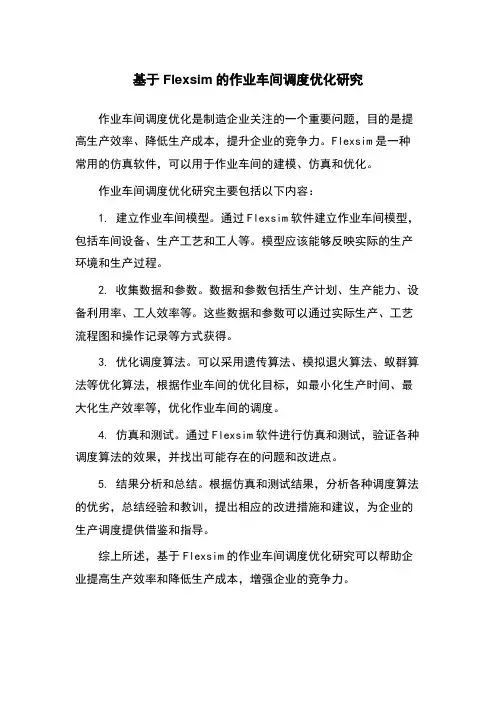 基于 Flexsim 的作业车间调度优化研究

作业车间调度优化是制造企业关注的一个重要问题，目的是提高生产效率、降低生产成本，提升企业的竞争力。Flexsim 是一种常用的仿真软件，可以用于作业车间的建模、仿真和优化。

作业车间调度优化研究主要包括以下内容：

1. 建立作业车间模型。通过 Flexsim 软件建立作业车间模型，包括车间设备、生产工艺和工人等。模型应该能够反映实际的生产环境和生产过程。

2. 收集数据和参数。数据和参数包括生产计划、生产能力、设备利用率、工人效率等。这些数据和参数可以通过实际生产、工艺流程图和操作记录等方式获得。

3. 优化调度算法。可以采用遗传算法、模拟退火算法、蚁群算法等优化算法，根据作业车间的优化目标，如最小化生产时间、最大化生产效率等，优化作业车间的调度。

4. 仿真和测试。通过 Flexsim 软件进行仿真和测试，验证各种调度算法的效果，并找出可能存在的问题和改进点。

5. 结果分析和总结。根据仿真和测试结果，分析各种调度算法的优劣，总结经验和教训，提出相应的改进措施和建议，为企业的生产调度提供借鉴和指导。

综上所述，基于 Flexsim 的作业车间调度优化研究可以帮助企业提高生产效率和降低生产成本，增强企业的竞争力。